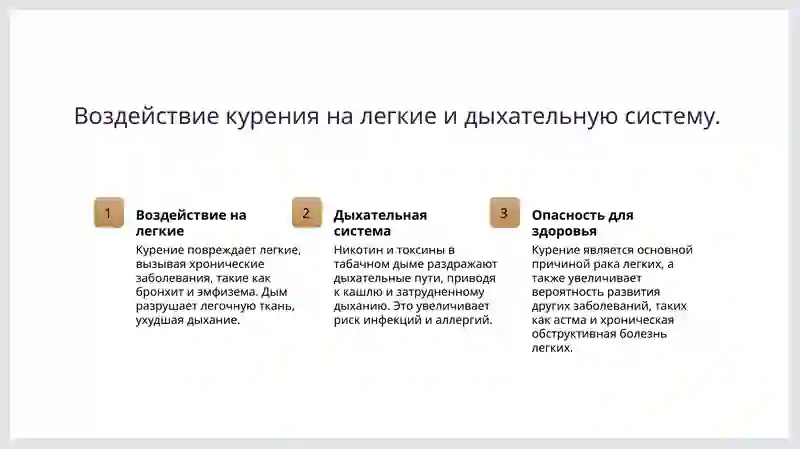 Воздействие курения на легкие и дыхательную систему.

1

Воздействие на легкие

Курение повреждает легкие, вызывая хронические заболевания, такие как бронхит и эмфизема. Дым разрушает легочную ткань, ухудшая дыхание.

2

Дыхательная система

Никотин и токсины в табачном дыме раздражают дыхательные пути, приводя к кашлю и затрудненному дыханию. Это увеличивает риск инфекций и аллергий.

3

Опасность для здоровья

Курение является основной причиной рака легких, а также увеличивает вероятность развития других заболеваний, таких как астма и хроническая обструктивная болезнь легких.